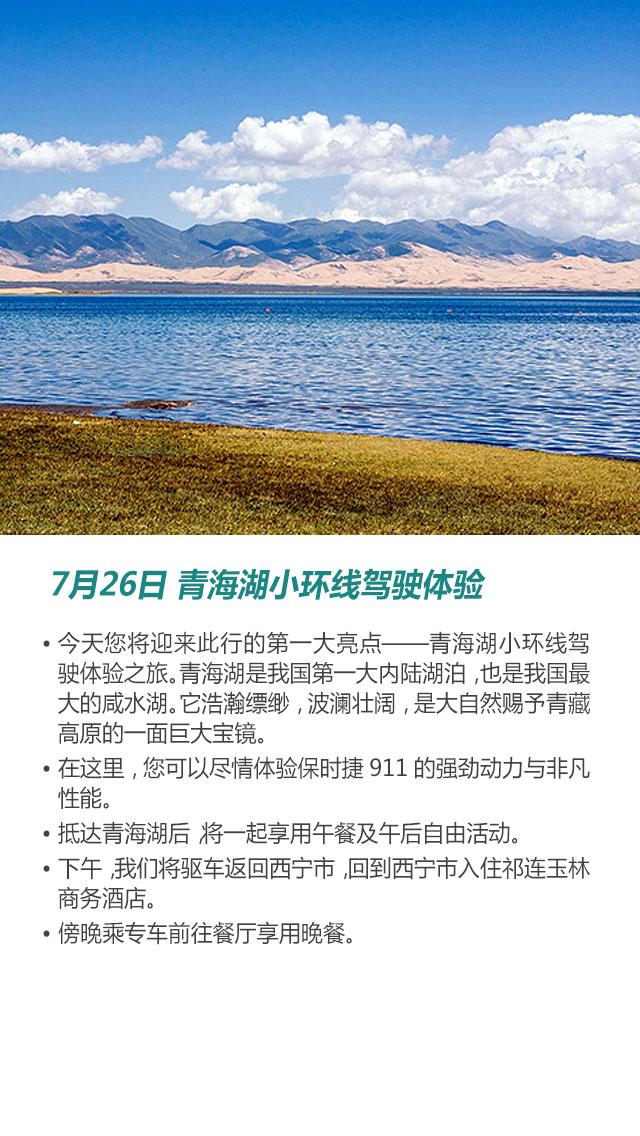 7月26日 青海湖小环线驾驶体验

• 今天您将迎来此行的第一大亮点——青海湖小环线驾驶体验之旅。青海湖是我国第一大内陆湖泊，也是我国最大的咸水湖。它浩瀚缥缈，波澜壮阔，是大自然赐予青藏高原的一面巨大宝镜。

• 在这里，您可以尽情体验保时捷 911 的强劲动力与非凡性能。

• 抵达青海湖后，将一起享用午餐及午后自由活动。

• 下午，我们将驱车返回西宁市，回到西宁市入住祁连玉林商务酒店。

• 傍晚乘专车前往餐厅享用晚餐。